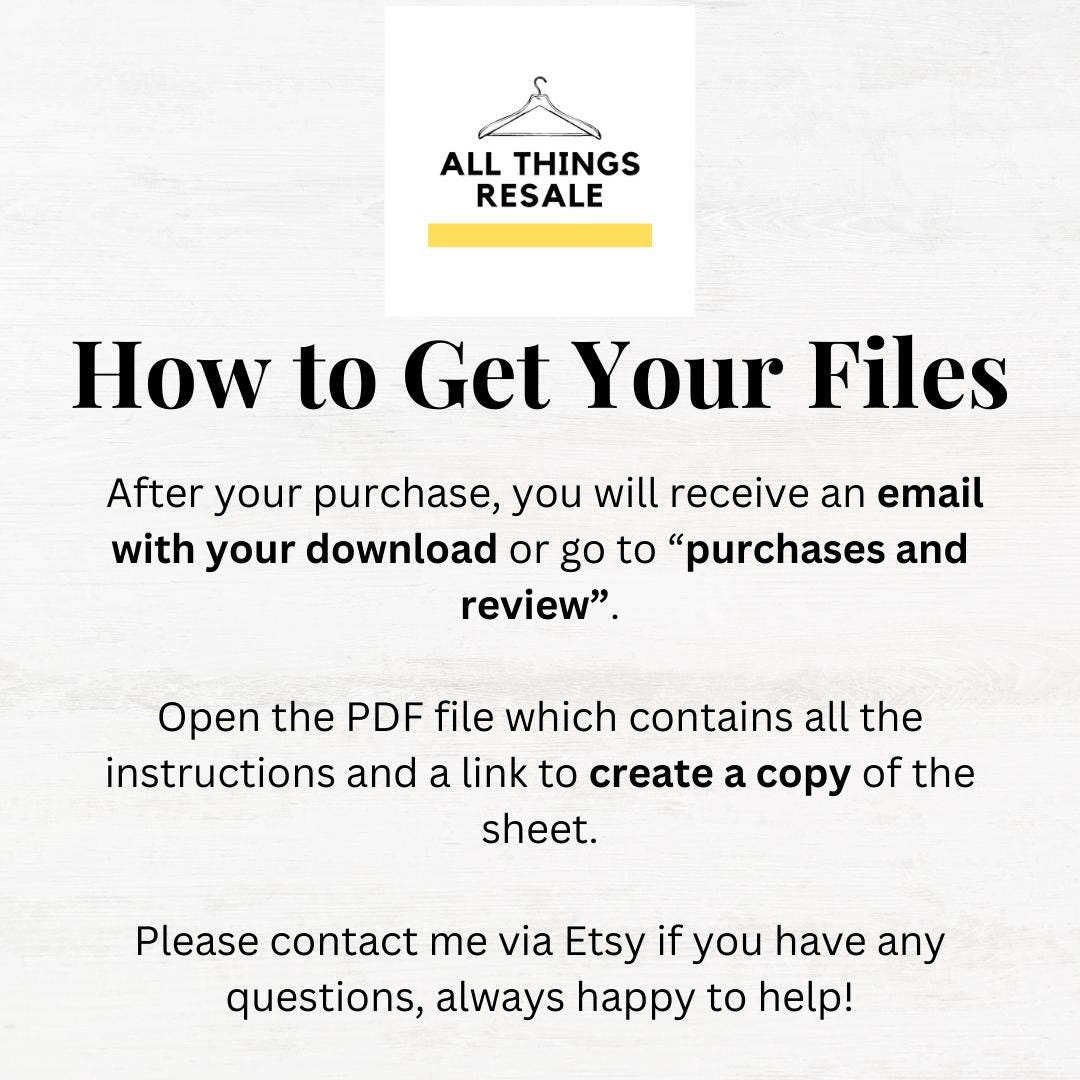 ALL THINGS
RESALE

How to Get Your Files

After your purchase, you will receive an email with your download or go to "purchases and review".

Open the PDF file which contains all the instructions and a link to create a copy of the sheet.

Please contact me via Etsy if you have any questions, always happy to help!